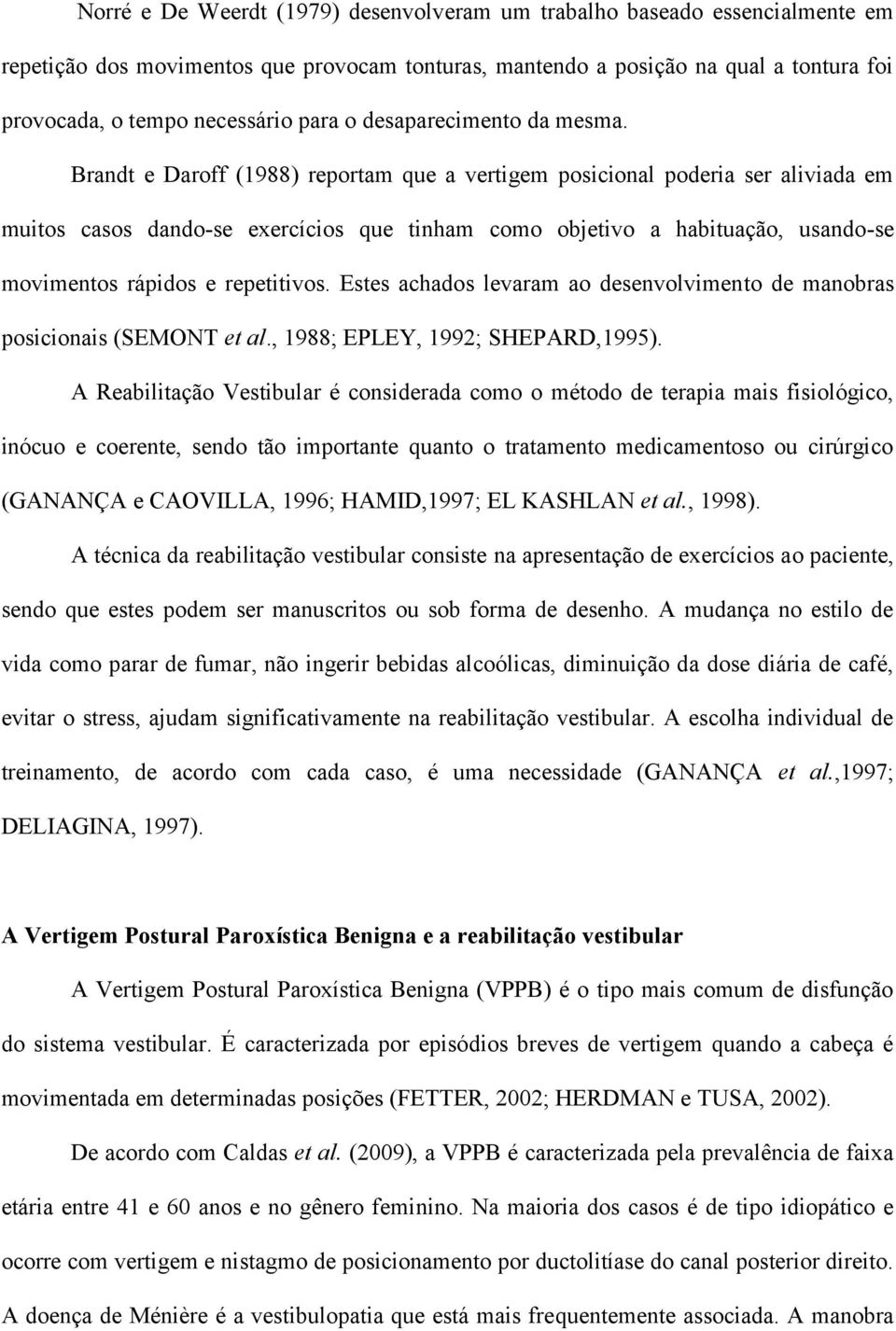 Norré e De Weerdt (1979) desenvolveram um trabalho baseado essencialmente em repetição dos movimentos que provocam tonturas, mantendo a posição na qual a tontura foi provocada, o tempo necessário para o desaparecimento da mesma.

Brandt e Daroff (1988) reportam que a vertigem posicional poderia ser aliviada em muitos casos dando-se exercícios que tinham como objetivo a habituação, usando-se movimentos rápidos e repetitivos. Estes achados levaram ao desenvolvimento de manobras posicionais (SEMONT et al., 1988; EPLEY, 1992; SHEPARD,1995).

A Reabilitação Vestibular é considerada como o método de terapia mais fisiológico, inócuo e coerente, sendo tão importante quanto o tratamento medicamentoso ou cirúrgico (GANANÇA e CAOVILLA, 1996; HAMID,1997; EL KASHLAN et al., 1998).

A técnica da reabilitação vestibular consiste na apresentação de exercícios ao paciente, sendo que estes podem ser manuscritos ou sob forma de desenho. A mudança no estilo de vida como parar de fumar, não ingerir bebidas alcoólicas, diminuição da dose diária de café, evitar o stress, ajudam significativamente na reabilitação vestibular. A escolha individual de treinamento, de acordo com cada caso, é uma necessidade (GANANÇA et al.,1997; DELIAGINA, 1997).

A Vertigem Postural Paroxística Benigna e a reabilitação vestibular

A Vertigem Postural Paroxística Benigna (VPPB) é o tipo mais comum de disfunção do sistema vestibular. É caracterizada por episódios breves de vertigem quando a cabeça é movimentada em determinadas posições (FETTER, 2002; HERDMAN e TUSA, 2002).

De acordo com Caldas et al. (2009), a VPPB é caracterizada pela prevalência de faixa etária entre 41 e 60 anos e no gênero feminino. Na maioria dos casos é de tipo idiopático e ocorre com vertigem e nistagmo de posicionamento por ductolitíase do canal posterior direito. A doença de Ménière é a vestibulopatia que está mais frequentemente associada. A manobra